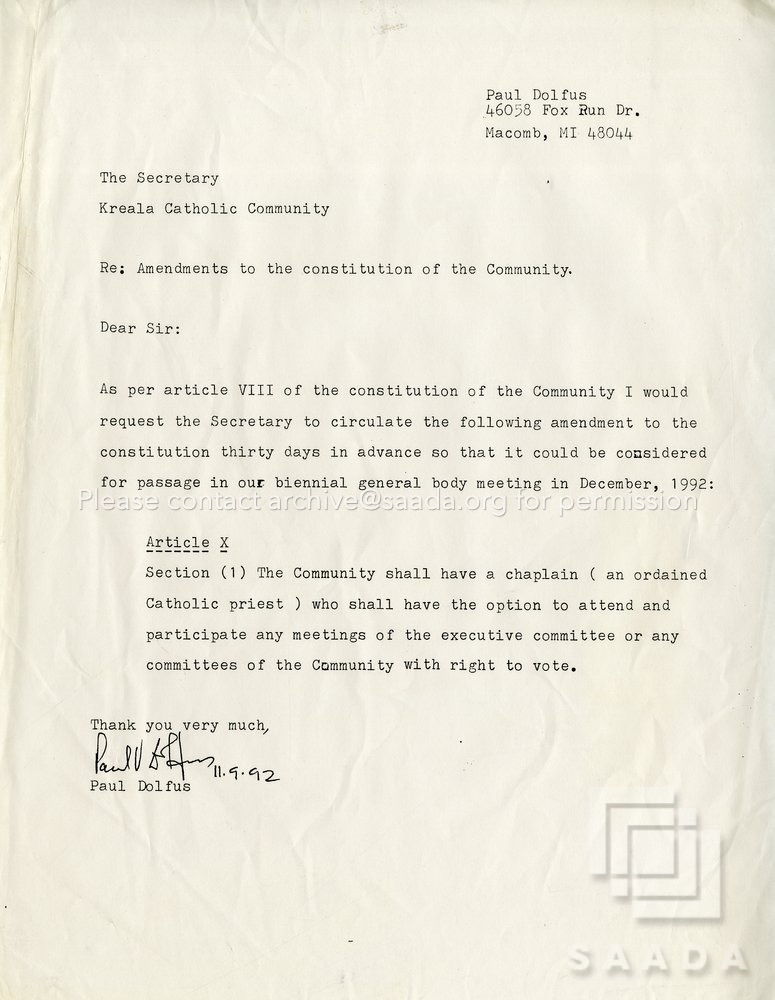 Paul Dolfus
46058 Fox Run Dr.
Macomb, MI 48044

The Secretary
Kreala Catholic Community

Re: Amendments to the constitution of the Community.

Dear Sir:

As per article VIII of the constitution of the Community I would request the Secretary to circulate the following amendment to the constitution thirty days in advance so that it could be considered for passage in our biennial general body meeting in December, 1992:

Article X
Section (1) The Community shall have a chaplain ( an ordained Catholic priest ) who shall have the option to attend and participate any meetings of the executive committee or any committees of the Community with right to vote.

Thank you very much,
Paul V Dolfus 11.9.92
Paul Dolfus

Please contact archive@saada.org for permission

SAADA